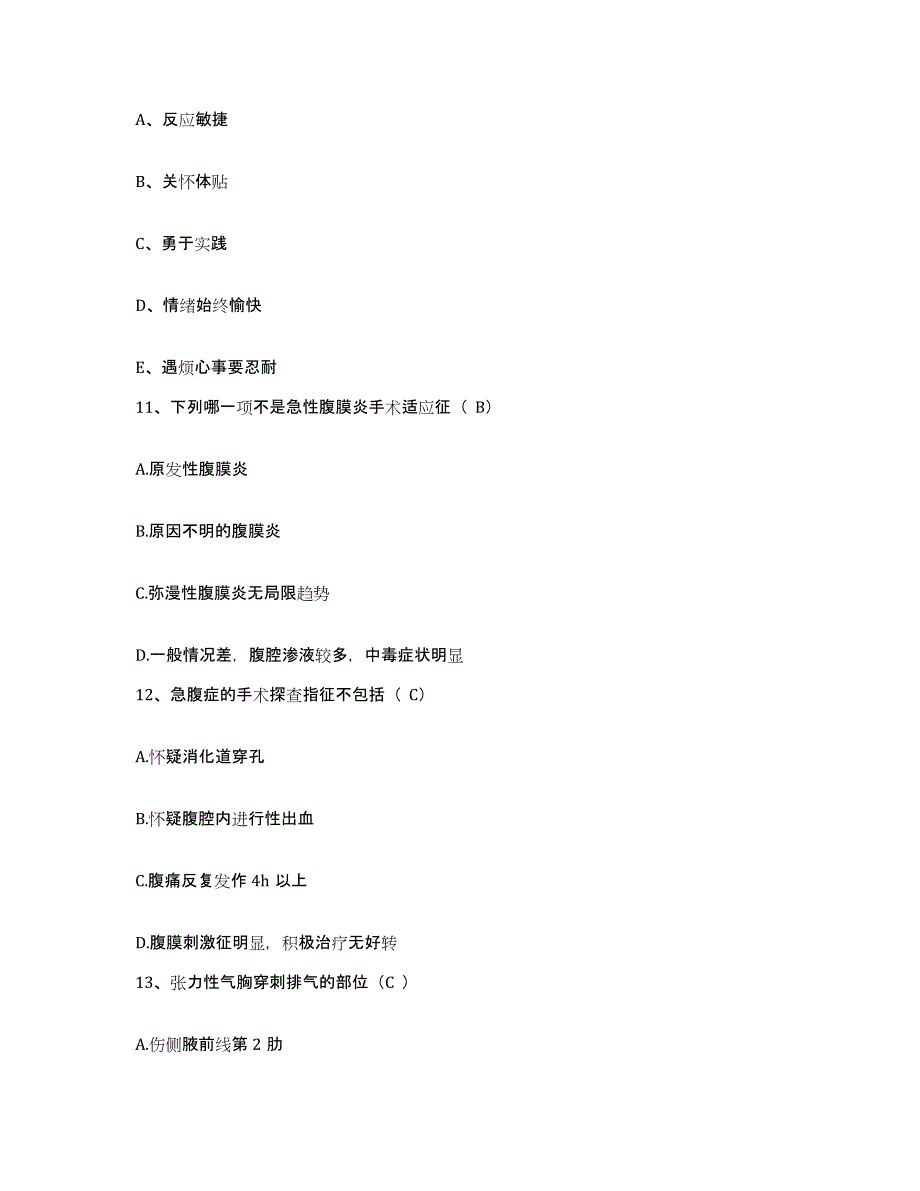 A、反应敏捷

B、关怀体贴

C、勇于实践

D、情绪始终愉快

E、遇烦心事要忍耐

11、下列哪一项不是急性腹膜炎手术适应征（ B）

A.原发性腹膜炎

B.原因不明的腹膜炎

C.弥漫性腹膜炎无局限趋势

D.一般情况差，腹腔渗液较多，中毒症状明显

12、急腹症的手术探查指征不包括（ C）

A.怀疑消化道穿孔

B.怀疑腹腔内进行性出血

C.腹痛反复发作 4h 以上

D.腹膜刺激征明显，积极治疗无好转

13、张力性气胸穿刺排气的部位（C ）

A.伤侧腋前线第 2 肋